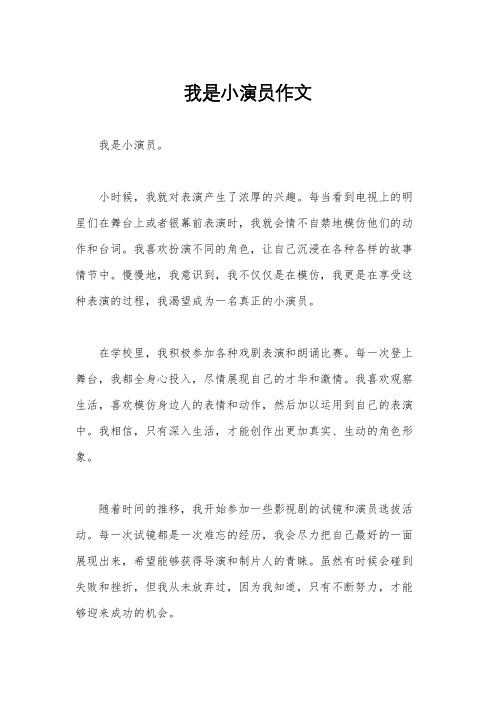 我是小演员作文

我是小演员。

小时候，我就对表演产生了浓厚的兴趣。每当看到电视上的明星们在舞台上或者银幕前表演时，我就会情不自禁地模仿他们的动作和台词。我喜欢扮演不同的角色，让自己沉浸在各种各样的故事情节中。慢慢地，我意识到，我不仅仅是在模仿，我更是在享受这种表演的过程，我渴望成为一名真正的小演员。

在学校里，我积极参加各种戏剧表演和朗诵比赛。每一次登上舞台，我都全身心投入，尽情展现自己的才华和激情。我喜欢观察生活，喜欢模仿身边人的表情和动作，然后加以运用到自己的表演中。我相信，只有深入生活，才能创作出更加真实、生动的角色形象。

随着时间的推移，我开始参加一些影视剧的试镜和演员选拔活动。每一次试镜都是一次难忘的经历，我会尽力把自己最好的一面展现出来，希望能够获得导演和制片人的青睐。虽然有时候会碰到失败和挫折，但我从未放弃过，因为我知道，只有不断努力，才能够迎来成功的机会。